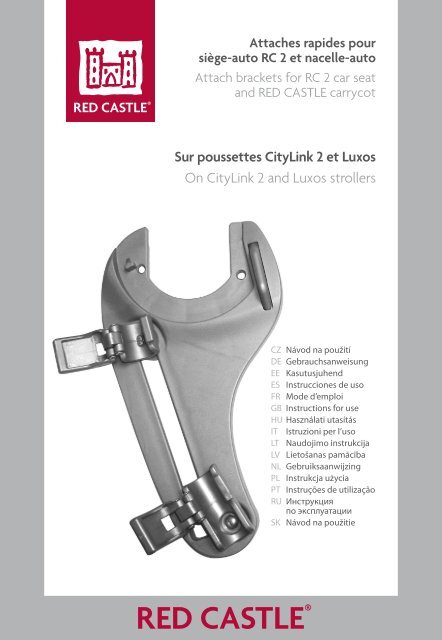 RED CASTLE®

Attaches rapides pour siège-auto RC 2 et nacelle-auto
Attach brackets for RC 2 car seat and RED CASTLE carrycot

Sur poussettes CityLink 2 et Luxos
On CityLink 2 and Luxos strollers

CZ Návod na použití
DE Gebrauchsanweisung
EE Kasutusjuhend
ES Instrucciones de uso
FR Mode d'emploi
GB Instructions for use
HU Használati utasítás
IT Istruzioni per l'uso
LT Naudojimo instrukcija
LV Lietošanas pamācība
NL Gebruiksaanwijzing
PL Instrukcja użycia
PT Instruções de utilização
RU Инструкция по эксплуатации
SK Návod na použitie

RED CASTLE®